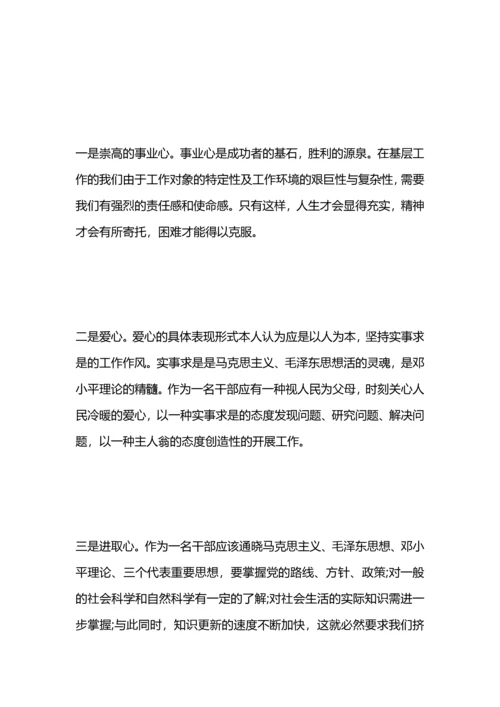 一是崇高的事业心。事业心是成功者的基石，胜利的源泉。在基层工作的我们由于工作对象的特定性及工作环境的艰巨性与复杂性，需要我们有强烈的责任感和使命感。只有这样，人生才会显得充实，精神才会有所寄托，困难才能得以克服。

二是爱心。爱心的具体表现形式本人认为应是以人为本，坚持实事求是的工作作风。实事求是是马克思主义、毛泽东思想活的灵魂，是邓小平理论的精髓。作为一名干部应有一种视人民为父母，时刻关心人民冷暖的爱心，以一种实事求是的态度发现问题、研究问题、解决问题，以一种主人翁的态度创造性的开展工作。

三是进取心。作为一名干部应该通晓马克思主义、毛泽东思想、邓小平理论、三个代表重要思想，要掌握党的路线、方针、政策;对一般的社会科学和自然科学有一定的了解;对社会生活的实际知识需进一步掌握;与此同时，知识更新的速度不断加快，这就必然要求我们挤